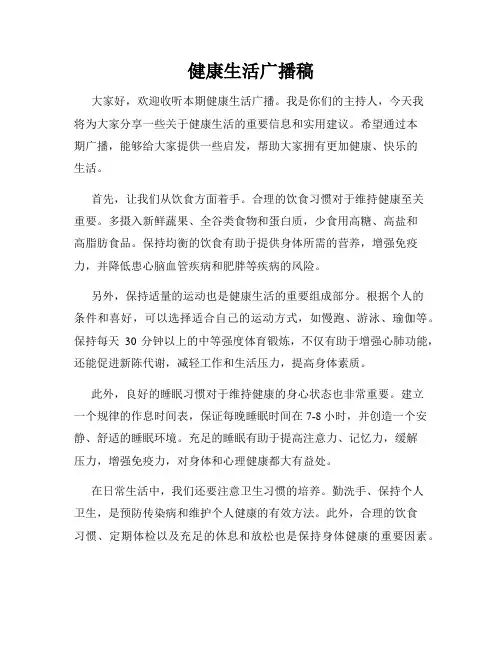 健康生活广播稿

大家好，欢迎收听本期健康生活广播。我是你们的主持人，今天我将为大家分享一些关于健康生活的重要信息和实用建议。希望通过本期广播，能够给大家提供一些启发，帮助大家拥有更加健康、快乐的生活。

首先，让我们从饮食方面着手。合理的饮食习惯对于维持健康至关重要。多摄入新鲜蔬果、全谷类食物和蛋白质，少食用高糖、高盐和高脂肪食品。保持均衡的饮食有助于提供身体所需的营养，增强免疫力，并降低患心脑血管疾病和肥胖等疾病的风险。

另外，保持适量的运动也是健康生活的重要组成部分。根据个人的条件和喜好，可以选择适合自己的运动方式，如慢跑、游泳、瑜伽等。保持每天 30 分钟以上的中等强度体育锻炼，不仅有助于增强心肺功能，还能促进新陈代谢，减轻工作和生活压力，提高身体素质。

此外，良好的睡眠习惯对于维持健康的身心状态也非常重要。建立一个规律的作息时间表，保证每晚睡眠时间在 7-8 小时，并创造一个安静、舒适的睡眠环境。充足的睡眠有助于提高注意力、记忆力，缓解压力，增强免疫力，对身体和心理健康都大有益处。

在日常生活中，我们还要注意卫生习惯的培养。勤洗手、保持个人卫生，是预防传染病和维护个人健康的有效方法。此外，合理的饮食习惯、定期体检以及充足的休息和放松也是保持身体健康的重要因素。